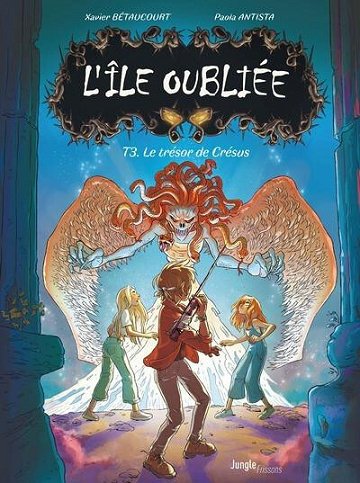 Xavier BÉTAUCOURT Paola ANTISTA

L'ÎLE OUBLIÉE

T3. Le trésor de Crésus

Jungle Frissons